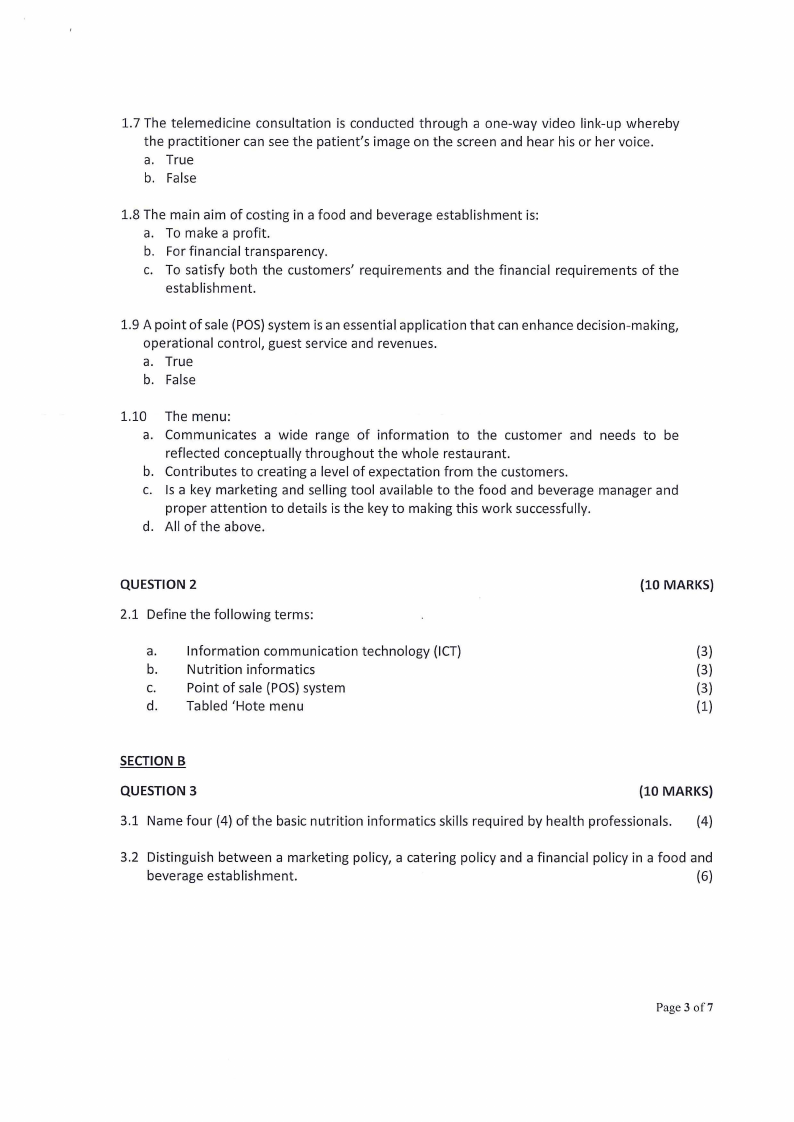 1.7 The telemedicine consultation is conducted through a one-way video link-up whereby the practitioner can see the patient's image on the screen and hear his or her voice.
a. True
b. False

1.8 The main aim of costing in a food and beverage establishment is:
a. To make a profit.
b. For financial transparency.
c. To satisfy both the customers' requirements and the financial requirements of the establishment.

1.9 A point of sale (POS) system is an essential application that can enhance decision-making, operational control, guest service and revenues.
a. True
b. False

1.10 The menu:
a. Communicates a wide range of information to the customer and needs to be reflected conceptually throughout the whole restaurant.
b. Contributes to creating a level of expectation from the customers.
c. Is a key marketing and selling tool available to the food and beverage manager and proper attention to details is the key to making this work successfully.
d. All of the above.

QUESTION 2 (10 MARKS)

2.1 Define the following terms:

a. Information communication technology (ICT) (3)
b. Nutrition informatics (3)
c. Point of sale (POS) system (3)
d. Tabled 'Hote menu (1)

SECTION B

QUESTION 3 (10 MARKS)

3.1 Name four (4) of the basic nutrition informatics skills required by health professionals. (4)

3.2 Distinguish between a marketing policy, a catering policy and a financial policy in a food and beverage establishment. (6)

Page 3 of 7